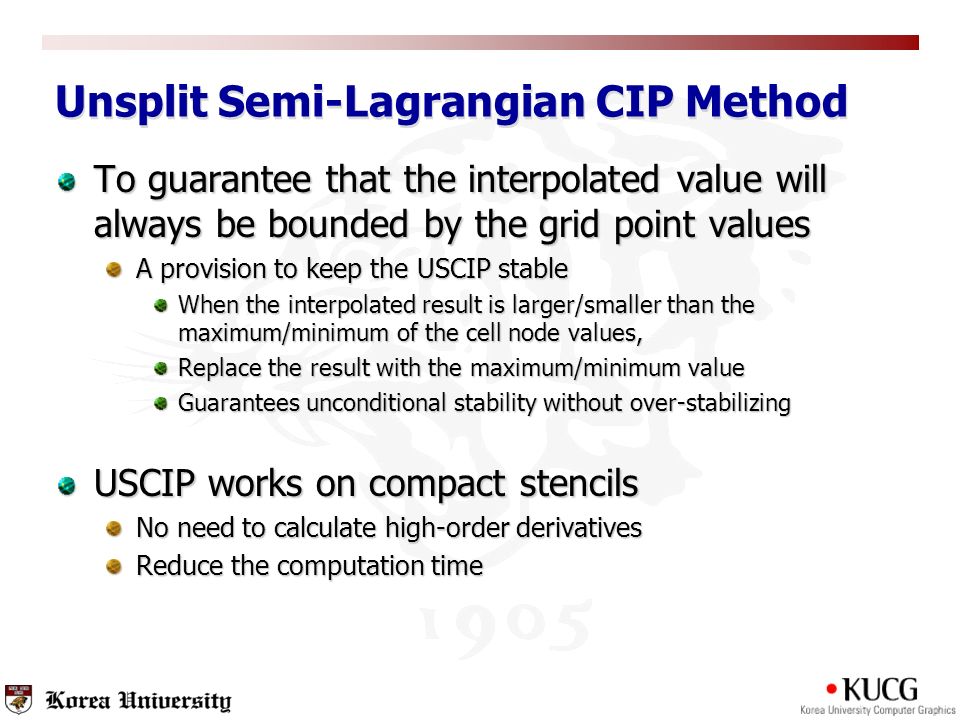 Unsplit Semi-Lagrangian CIP Method

To guarantee that the interpolated value will always be bounded by the grid point values

A provision to keep the USCIP stable

When the interpolated result is larger/smaller than the maximum/minimum of the cell node values,

Replace the result with the maximum/minimum value

Guarantees unconditional stability without over-stabilizing

USCIP works on compact stencils

No need to calculate high-order derivatives

Reduce the computation time

1905

Korea University

KUCG
Korea University Computer Graphics